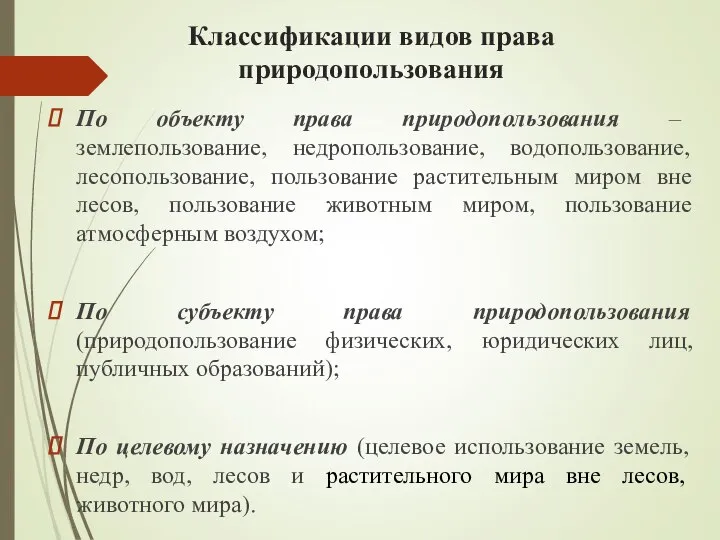 Классификации видов права природопользования

По объекту права природопользования – землепользование, недропользование, водопользование, лесопользование, пользование растительным миром вне лесов, пользование животным миром, пользование атмосферным воздухом;

По субъекту права природопользования (природопользование физических, юридических лиц, публичных образований);

По целевому назначению (целевое использование земель, недр, вод, лесов и растительного мира вне лесов, животного мира).